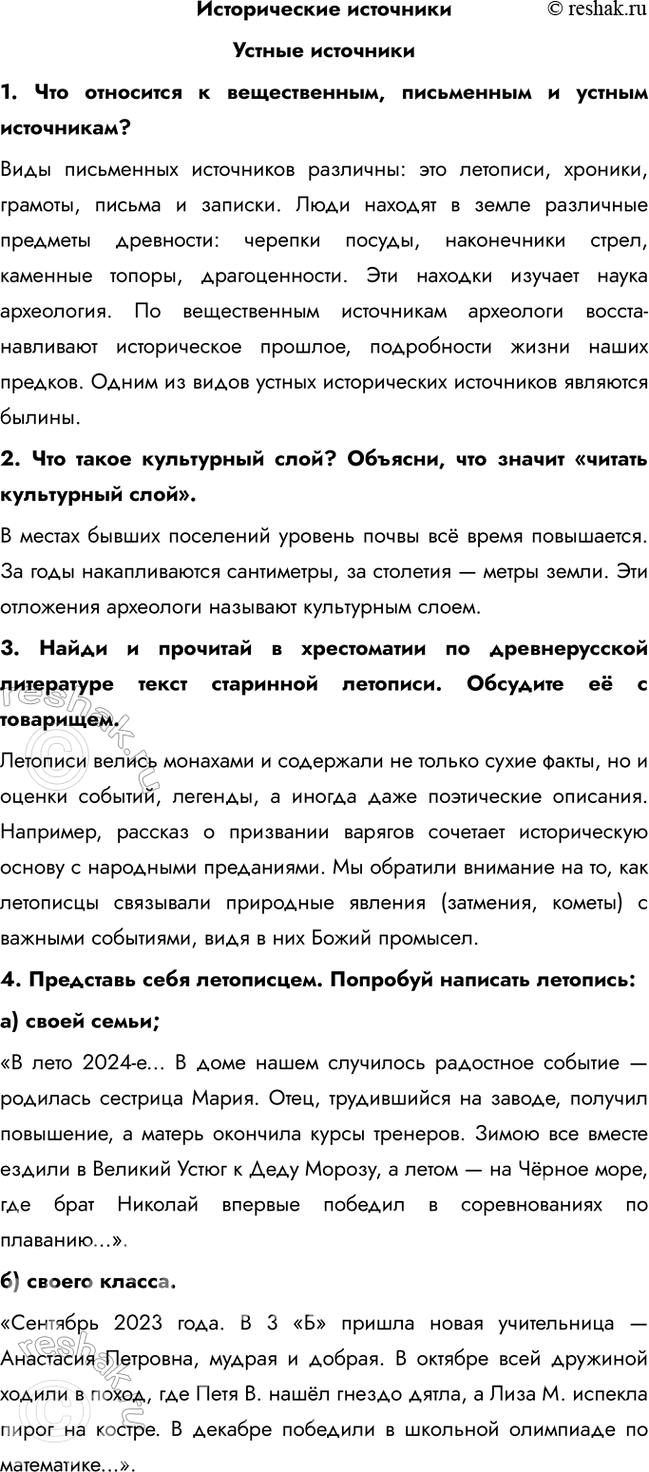 Исторические источники © reshak.ru

Устные источники

1. Что относится к вещественным, письменным и устным источникам?

Виды письменных источников различны: это летописи, хроники, грамоты, письма и записки. Люди находят в земле различные предметы древности: черепки посуды, наконечники стрел, каменные топоры, драгоценности. Эти находки изучает наука археология. По вещественным источникам археологи восстанавливают историческое прошлое, подробности жизни наших предков. Одним из видов устных исторических источников являются былины.

2. Что такое культурный слой? Объясни, что значит «читать культурный слой».

В местах бывших поселений уровень почвы всё время повышается. За годы накапливаются сантиметры, за столетия — метры земли. Эти отложения археологи называют культурным слоем.

3. Найди и прочитай в хрестоматии по древнерусской литературе текст старинной летописи. Обсудите её с товарищем.

Летописи велись монахами и содержали не только сухие факты, но и оценки событий, легенды, а иногда даже поэтические описания. Например, рассказ о призвании варягов сочетает историческую основу с народными преданиями. Мы обратили внимание на то, как летописцы связывали природные явления (затмения, кометы) с важными событиями, видя в них Божий промысел.

4. Представь себя летописцем. Попробуй написать летопись:

а) своей семьи;

«В лето 2024-е... В доме нашем случилось радостное событие — родилась сестрица Мария. Отец, трудившийся на заводе, получил повышение, а матерь окончила курсы тренеров. Зимою все вместе ездили в Великий Устюг к Деду Морозу, а летом — на Чёрное море, где брат Николай впервые победил в соревнованиях по плаванию...».

б) своего класса.

«Сентябрь 2023 года. В 3 «Б» пришла новая учительница — Анастасия Петровна, мудрая и добрая. В октябре всей дружиной ходили в поход, где Петя В. нашёл гнездо дятла, а Лиза М. испекла пирог на костре. В декабре победили в школьной олимпиаде по математике...».